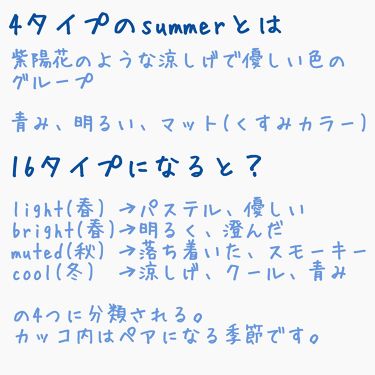 4タイプのsummerとは

紫陽花のような涼しげで優しい色のグループ

青み、明るい、マット(くすみカラー)

16タイプになると?

light(春) →パステル、優しい
bright(春)→明るく、澄んだ
muted(秋) →落ち着いた、スモーキー
cool(冬) →涼しげ、クール、青み

の4つに分類される。
カッコ内はペアになる季節です。